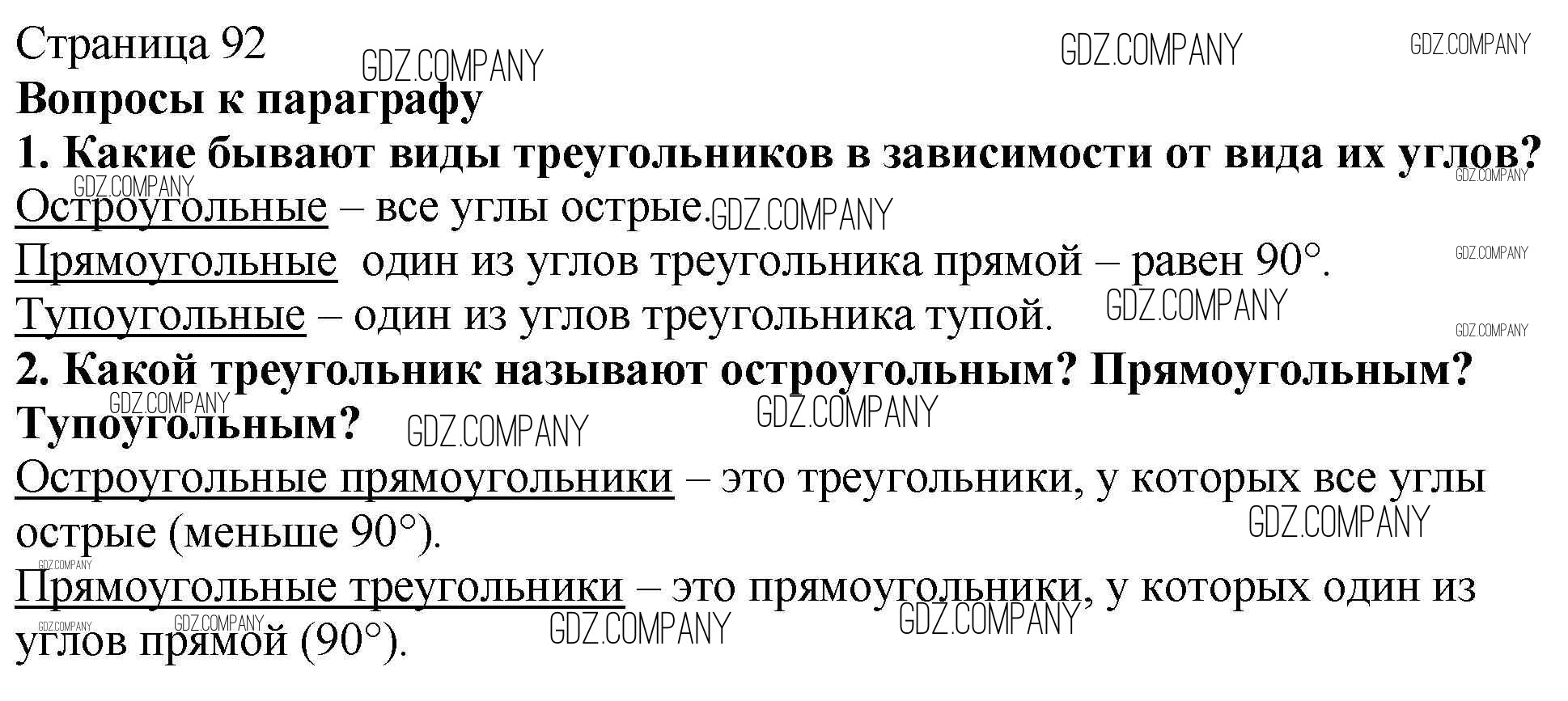 Страница 92

Вопросы к параграфу

1. Какие бывают виды треугольников в зависимости от вида их углов?

Остроугольные – все углы острые.

Прямоугольные один из углов треугольника прямой – равен 90°.

Тупоугольные – один из углов треугольника тупой.

2. Какой треугольник называют остроугольным? Прямоугольным? Тупоугольным?

Остроугольные прямоугольники – это треугольники, у которых все углы острые (меньше 90°).

Прямоугольные треугольники – это прямоугольники, у которых один из углов прямой (90°).

GDZ.COMPANY